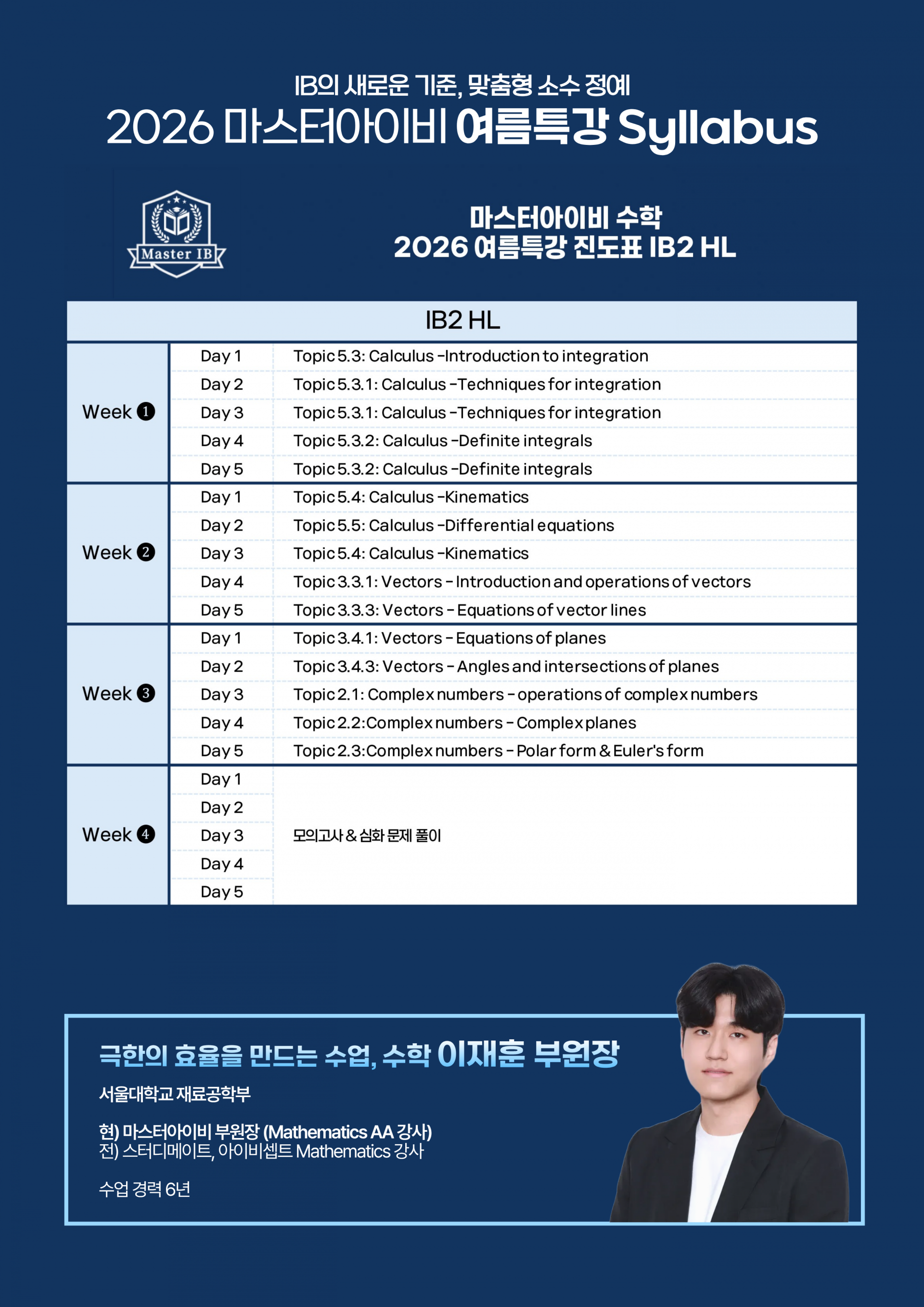 IB의 새로운 기준, 맞춤형 소수 정예
2026 마스터아이비 여름특강 Syllabus

Master IB

마스터아이비 수학
2026 여름특강 진도표 IB2 HL

| IB2 HL | | |
|---|---|---|
| Week ❶ | Day 1 | Topic 5.3: Calculus -Introduction to integration |
| | Day 2 | Topic 5.3.1: Calculus -Techniques for integration |
| | Day 3 | Topic 5.3.1: Calculus -Techniques for integration |
| | Day 4 | Topic 5.3.2: Calculus -Definite integrals |
| | Day 5 | Topic 5.3.2: Calculus -Definite integrals |
| Week ❷ | Day 1 | Topic 5.4: Calculus -Kinematics |
| | Day 2 | Topic 5.5: Calculus -Differential equations |
| | Day 3 | Topic 5.4: Calculus -Kinematics |
| | Day 4 | Topic 3.3.1: Vectors - Introduction and operations of vectors |
| | Day 5 | Topic 3.3.3: Vectors - Equations of vector lines |
| Week ❸ | Day 1 | Topic 3.4.1: Vectors - Equations of planes |
| | Day 2 | Topic 3.4.3: Vectors - Angles and intersections of planes |
| | Day 3 | Topic 2.1: Complex numbers - operations of complex numbers |
| | Day 4 | Topic 2.2:Complex numbers - Complex planes |
| | Day 5 | Topic 2.3:Complex numbers - Polar form & Euler's form |
| Week ❹ | Day 1 | 모의고사 & 심화 문제 풀이 |
| | Day 2 | |
| | Day 3 | |
| | Day 4 | |
| | Day 5 | |

극한의 효율을 만드는 수업, 수학 이재훈 부원장
서울대학교 재료공학부

현) 마스터아이비 부원장 (Mathematics AA 강사)
전) 스터디메이트, 아이비셉트 Mathematics 강사

수업 경력 6년